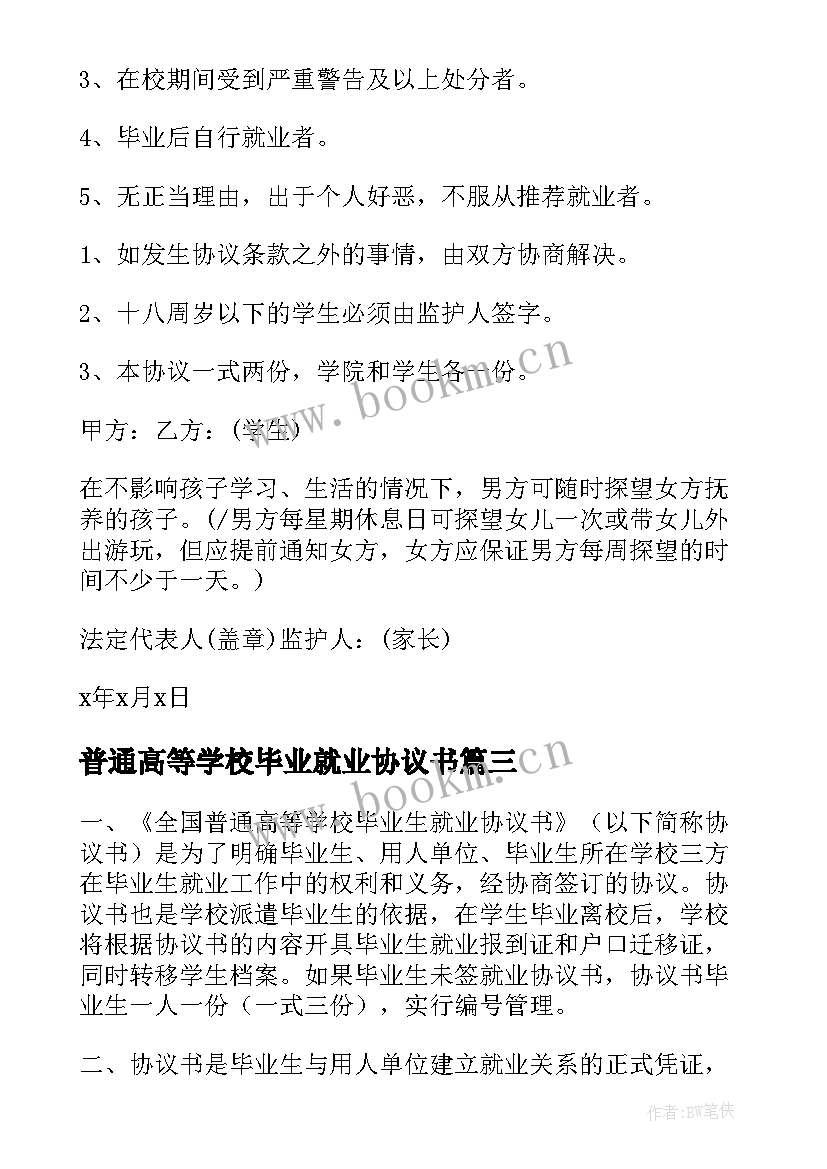 3、在校期间受到严重警告及以上处分者。

4、毕业后自行就业者。

5、无正当理由，出于个人好恶，不服从推荐就业者。

1、如发生协议条款之外的事情，由双方协商解决。

2、十八周岁以下的学生必须由监护人签字。

3、本协议一式两份，学院和学生各一份。

www.bookm.cn

甲方：乙方：(学生)

在不影响孩子学习、生活的情况下，男方可随时探望女方抚养的孩子。(/男方每星期休息日可探望女儿一次或带女儿外出游玩，但应提前通知女方，女方应保证男方每周探望的时间不少于一天。)

法定代表人(盖章)监护人：(家长)

x年x月x日

普通高等学校毕业就业协议书篇三

www.bookm.cn

一、《全国普通高等学校毕业生就业协议书》（以下简称协议书）是为了明确毕业生、用人单位、毕业生所在学校三方在毕业生就业工作中的权利和义务，经协商签订的协议。协议书也是学校派遣毕业生的依据，在学生毕业离校后，学校将根据协议书的内容开具毕业生就业报到证和户口迁移证，同时转移学生档案。如果毕业生未签就业协议书，协议书毕业生一人一份（一式三份），实行编号管理。

二、协议书是毕业生与用人单位建立就业关系的正式凭证，

作者:BW笔侠